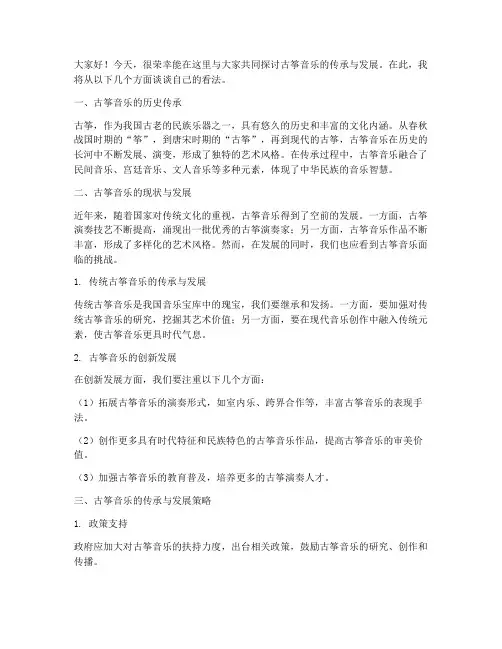 大家好！今天，很荣幸能在这里与大家共同探讨古筝音乐的传承与发展。在此，我将从以下几个方面谈谈自己的看法。

一、古筝音乐的历史传承

古筝，作为我国古老的民族乐器之一，具有悠久的历史和丰富的文化内涵。从春秋战国时期的“筝”，到唐宋时期的“古筝”，再到现代的古筝，古筝音乐在历史的长河中不断发展、演变，形成了独特的艺术风格。在传承过程中，古筝音乐融合了民间音乐、宫廷音乐、文人音乐等多种元素，体现了中华民族的音乐智慧。

二、古筝音乐的现状与发展

近年来，随着国家对传统文化的重视，古筝音乐得到了空前的发展。一方面，古筝演奏技艺不断提高，涌现出一批优秀的古筝演奏家；另一方面，古筝音乐作品不断丰富，形成了多样化的艺术风格。然而，在发展的同时，我们也应看到古筝音乐面临的挑战。

1. 传统古筝音乐的传承与发展

传统古筝音乐是我国音乐宝库中的瑰宝，我们要继承和发扬。一方面，要加强对传统古筝音乐的研究，挖掘其艺术价值；另一方面，要在现代音乐创作中融入传统元素，使古筝音乐更具时代气息。

2. 古筝音乐的创新发展

在创新发展方面，我们要注重以下几个方面：

（1）拓展古筝音乐的演奏形式，如室内乐、跨界合作等，丰富古筝音乐的表现手法。

（2）创作更多具有时代特征和民族特色的古筝音乐作品，提高古筝音乐的审美价值。

（3）加强古筝音乐的教育普及，培养更多的古筝演奏人才。

三、古筝音乐的传承与发展策略

1. 政策支持

政府应加大对古筝音乐的扶持力度，出台相关政策，鼓励古筝音乐的研究、创作和传播。